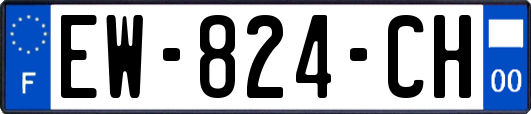 F
EW-824-CH
00